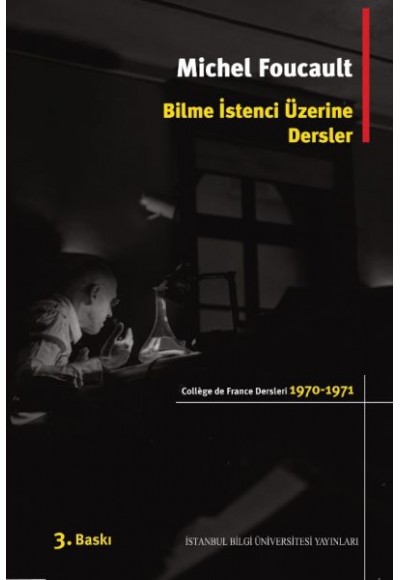 Michel Foucault

Bilme İstenci Üzerine Dersler

Collège de France Dersleri 1970-1971

3. Baskı

İSTANBUL BİLGİ ÜNİVERSİTESİ YAYINLARI